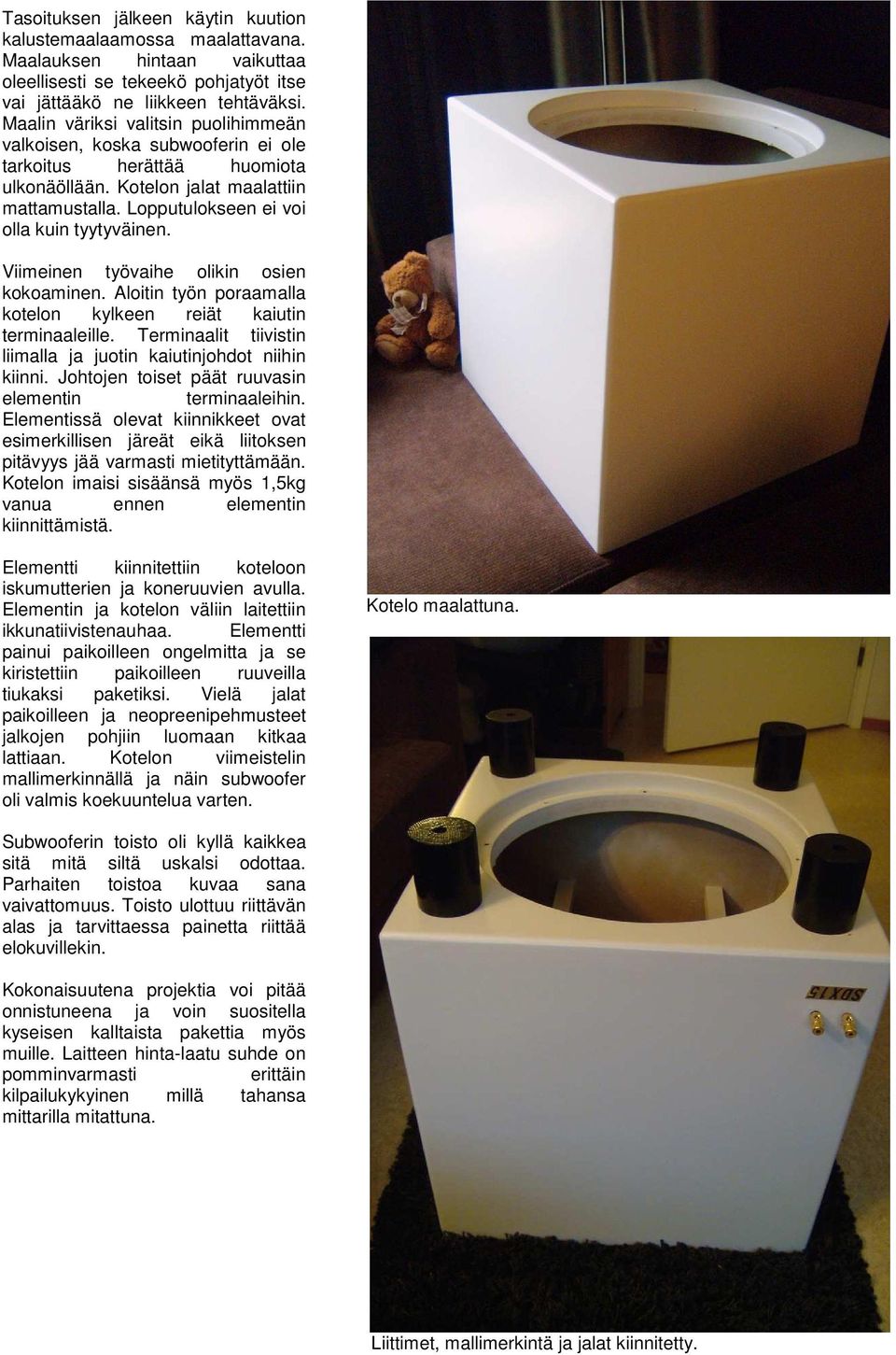 Tasoituksen jälkeen käytin kuution kalustemaalaamossa maalattavana. Maalauksen hintaan vaikuttaa oleellisesti se tekeekö pohjatyöt itse vai jättääkö ne liikkeen tehtäväksi. Maalin väriksi valitsin puolihimmeän valkoisen, koska subwooferin ei ole tarkoitus herättää huomiota ulkonäöllään. Kotelon jalat maalattiin mattamustalla. Lopputulokseen ei voi olla kuin tyytyväinen.

Viimeinen työvaihe olikin osien kokoaminen. Aloitin työn poraamalla kotelon kylkeen reiät kaiutin terminaaleille. Terminaalit tiivistin liimalla ja juotin kaiutinjohdot niihin kiinni. Johtojen toiset päät ruuvasin elementin terminaaleihin. Elementissä olevat kiinnikkeet ovat esimerkillisen järeät eikä liitoksen pitävyys jää varmasti mietityttämään. Kotelon imaisi sisäänsä myös 1,5kg vanua ennen elementin kiinnittämistä.

Elementti kiinnitettiin koteloon iskumutterien ja koneruuvien avulla. Elementin ja kotelon väliin laitettiin ikkunatiivistenauhaa. Elementti painui paikoilleen ongelmitta ja se kiristettiin paikoilleen ruuveilla tiukaksi paketiksi. Vielä jalat paikoilleen ja neopreenipehmusteet jalkojen pohjiin luomaan kitkaa lattiaan. Kotelon viimeistelin mallimerkinnällä ja näin subwoofer oli valmis koekuuntelua varten.

Subwooferin toisto oli kyllä kaikkea sitä mitä siltä uskalsi odottaa. Parhaiten toistoa kuvaa sana vaivattomuus. Toisto ulottuu riittävän alas ja tarvittaessa painetta riittää elokuvillekin.

Kokonaisuutena projektia voi pitää onnistuneena ja voin suositella kyseisen kalltaista pakettia myös muille. Laitteen hinta-laatu suhde on pomminvarmasti erittäin kilpailukykyinen millä tahansa mittarilla mitattuna.

Kotelo maalattuna.

SDX15

Liittimet, mallimerkintä ja jalat kiinnitetty.